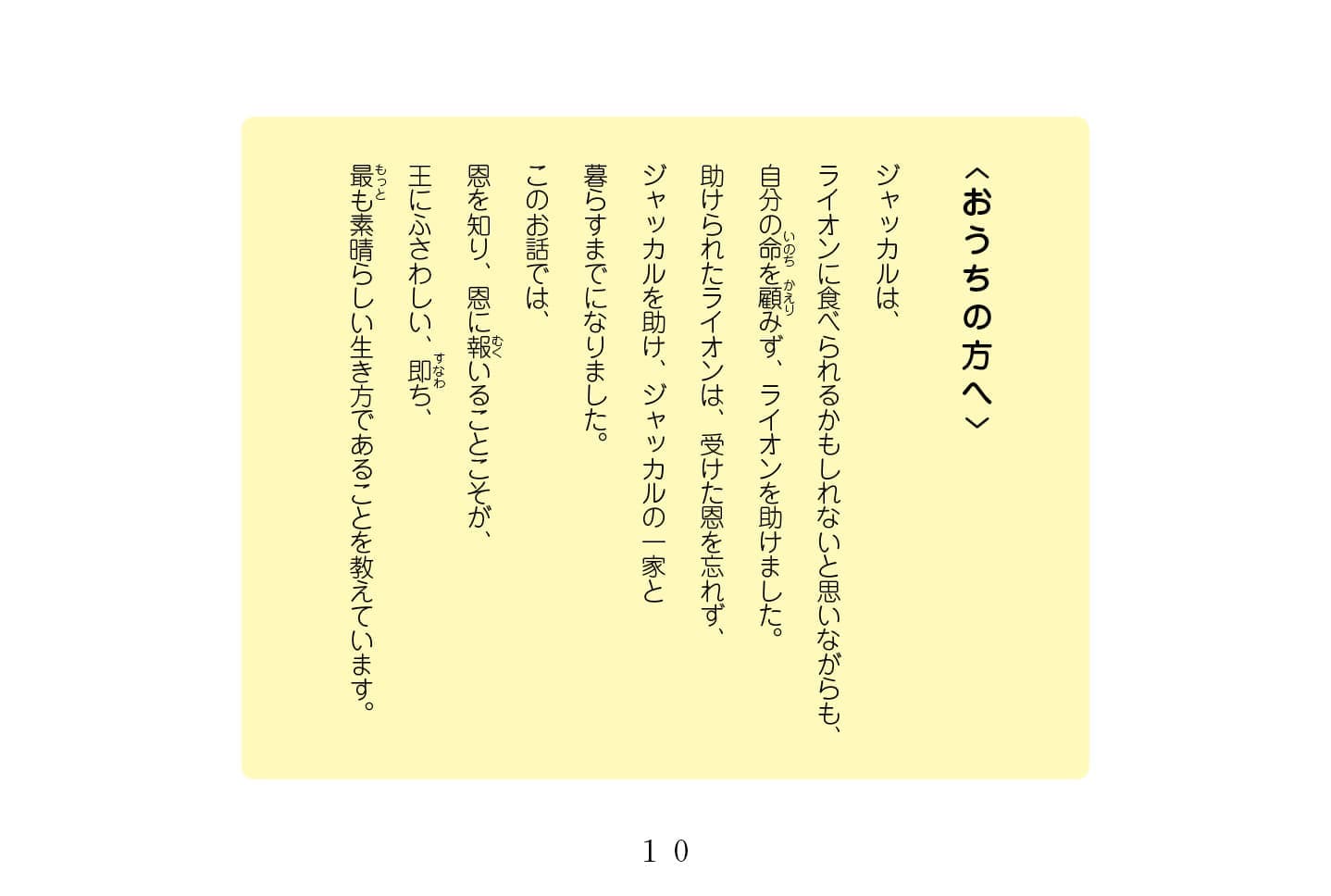 〈おうちの方へ〉

ジャッカルは、

ライオンに食べられるかもしれないと思いながらも、
自分の命を顧みず、ライオンを助けました。
助けられたライオンは、受けた恩を忘れず、
ジャッカルを助け、ジャッカルの一家と
暮らすまでになりました。

このお話では、

恩を知り、恩に報いることこそが、
王にふさわしい、即ち、
最も素晴らしい生き方であることを教えています。

１０